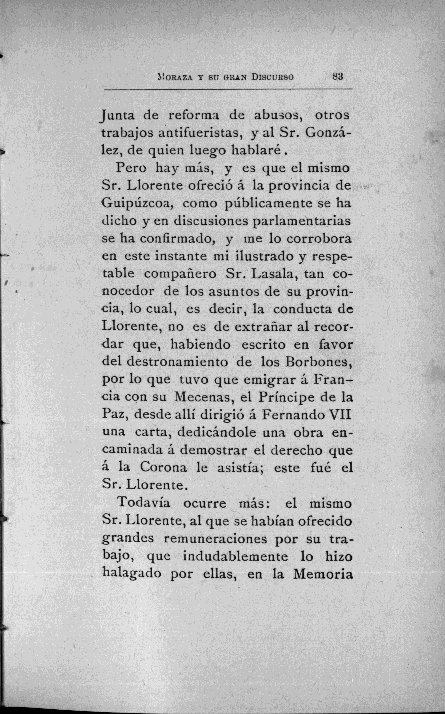 MORAZA Y SU GRAN DISCURSO 83

Junta de reforma de abusos, otros trabajos antifueristas, y al Sr. González, de quien luego hablaré.

Pero hay más, y es que el mismo Sr. Llorente ofreció á la provincia de Guipúzcoa, como públicamente se ha dicho y en discusiones parlamentarias se ha confirmado, y me lo corrobora en este instante mi ilustrado y respetable compañero Sr. Lasala, tan conocedor de los asuntos de su provincia, lo cual, es decir, la conducta de Llorente, no es de extrañar al recordar que, habiendo escrito en favor del destronamiento de los Borbones, por lo que tuvo que emigrar á Francia con su Mecenas, el Príncipe de la Paz, desde allí dirigió á Fernando VII una carta, dedicándole una obra encaminada á demostrar el derecho que á la Corona le asistía; este fué el Sr. Llorente.

Todavía ocurre más: el mismo Sr. Llorente, al que se habían ofrecido grandes remuneraciones por su trabajo, que indudablemente lo hizo halagado por ellas, en la Memoria